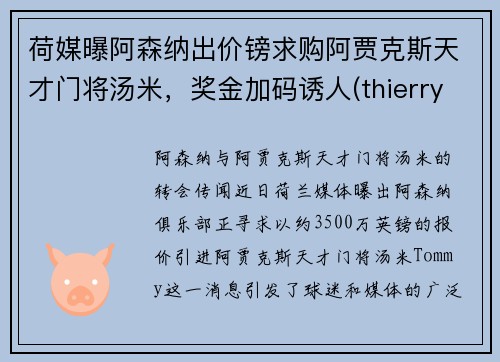 荷媒曝阿森纳出价镑求购阿贾克斯天才门将汤米，奖金加码诱人(thierry

阿森纳与阿贾克斯天才门将汤米的转会传闻近日荷兰媒体曝出阿森纳俱乐部正寻求以约3500万英镑的报价引进阿贾克斯天才门将汤米Tommy这一消息引发了球迷和媒体的广泛